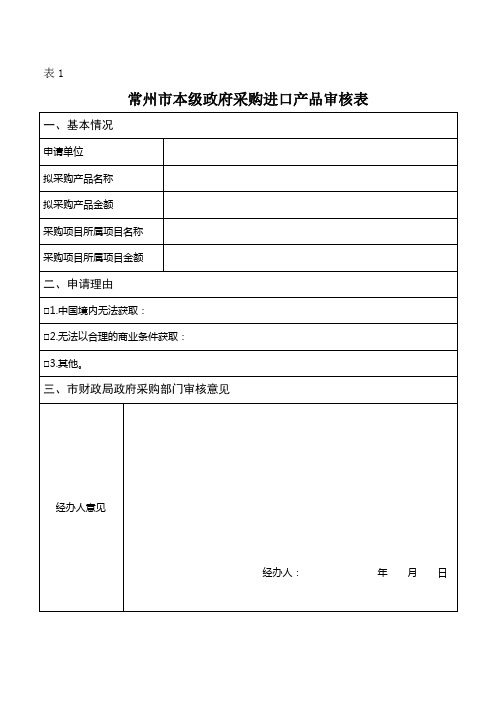 表 1

常州市本级政府采购进口产品审核表

| 一、基本情况 | |
|---|---|
| 申请单位 | |
| 拟采购产品名称 | |
| 拟采购产品金额 | |
| 采购项目所属项目名称 | |
| 采购项目所属项目金额 | |
| 二、申请理由 | |
| □1.中国境内无法获取： | |
| □2.无法以合理的商业条件获取： | |
| □3.其他。 | |
| 三、市财政局政府采购部门审核意见 | |
| 经办人意见 | 经办人： 年 月 日 |